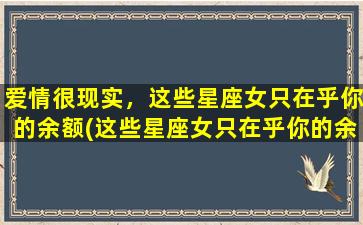 爱情很现实，这些星座女只在乎你的余额(这些星座女只在乎你的余